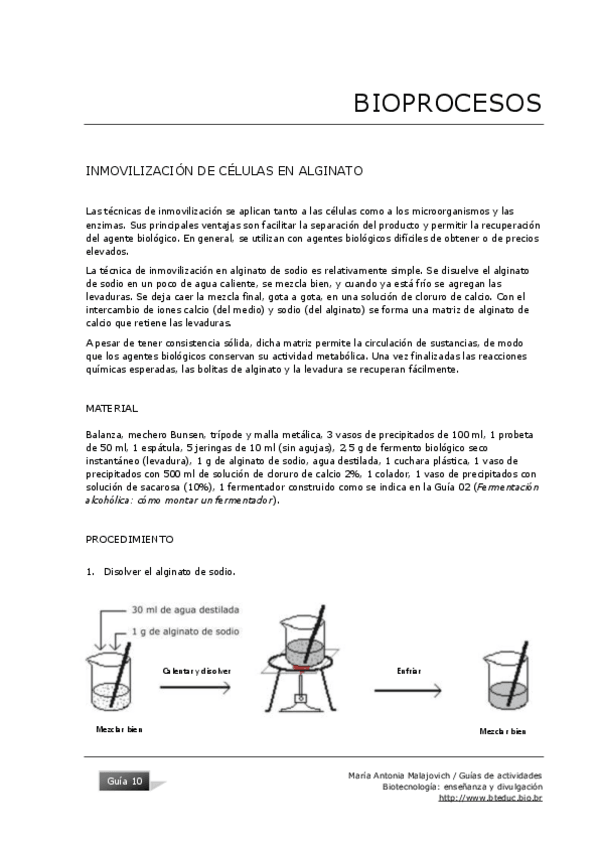 BIOPROCESOS

INMOVILIZACIÓN DE CÉLULAS EN ALGINATO

Las técnicas de inmovilización se aplican tanto a las células como a los microorganismos y las enzimas. Sus principales ventajas son facilitar la separación del producto y permitir la recuperación del agente biológico. En general, se utilizan con agentes biológicos difíciles de obtener o de precios elevados.

La técnica de inmovilización en alginato de sodio es relativamente simple. Se disuelve el alginato de sodio en un poco de agua caliente, se mezcla bien, y cuando ya está frío se agregan las levaduras. Se deja caer la mezcla final, gota a gota, en una solución de cloruro de calcio. Con el intercambio de iones calcio (del medio) y sodio (del alginato) se forma una matriz de alginato de calcio que retiene las levaduras.

A pesar de tener consistencia sólida, dicha matriz permite la circulación de sustancias, de modo que los agentes biológicos conservan su actividad metabólica. Una vez finalizadas las reacciones químicas esperadas, las bolitas de alginato y la levadura se recuperan fácilmente.

MATERIAL

Balanza, mechero Bunsen, trípode y malla metálica, 3 vasos de precipitados de 100 ml, 1 probeta de 50 ml, 1 espátula, 5 jeringas de 10 ml (sin agujas), 2,5 g de fermento biológico seco instantáneo (levadura), 1 g de alginato de sodio, agua destilada, 1 cuchara plástica, 1 vaso de precipitados con 500 ml de solución de cloruro de calcio 2%, 1 colador, 1 vaso de precipitados con solución de sacarosa (10%), 1 fermentador construido como se indica en la Guía 02 (Fermentación alcohólica: cómo montar un fermentador).

PROCEDIMIENTO

1. Disolver el alginato de sodio.

30 ml de agua destilada
1 g de alginato de sodio
Calentar y disolver
Enfriar
Mezclar bien
Mezclar bien

Guía 10

María Antonia Malajovich / Guías de actividades
Biotecnología: enseñanza y divulgación
http://www.bteduc.bio.br